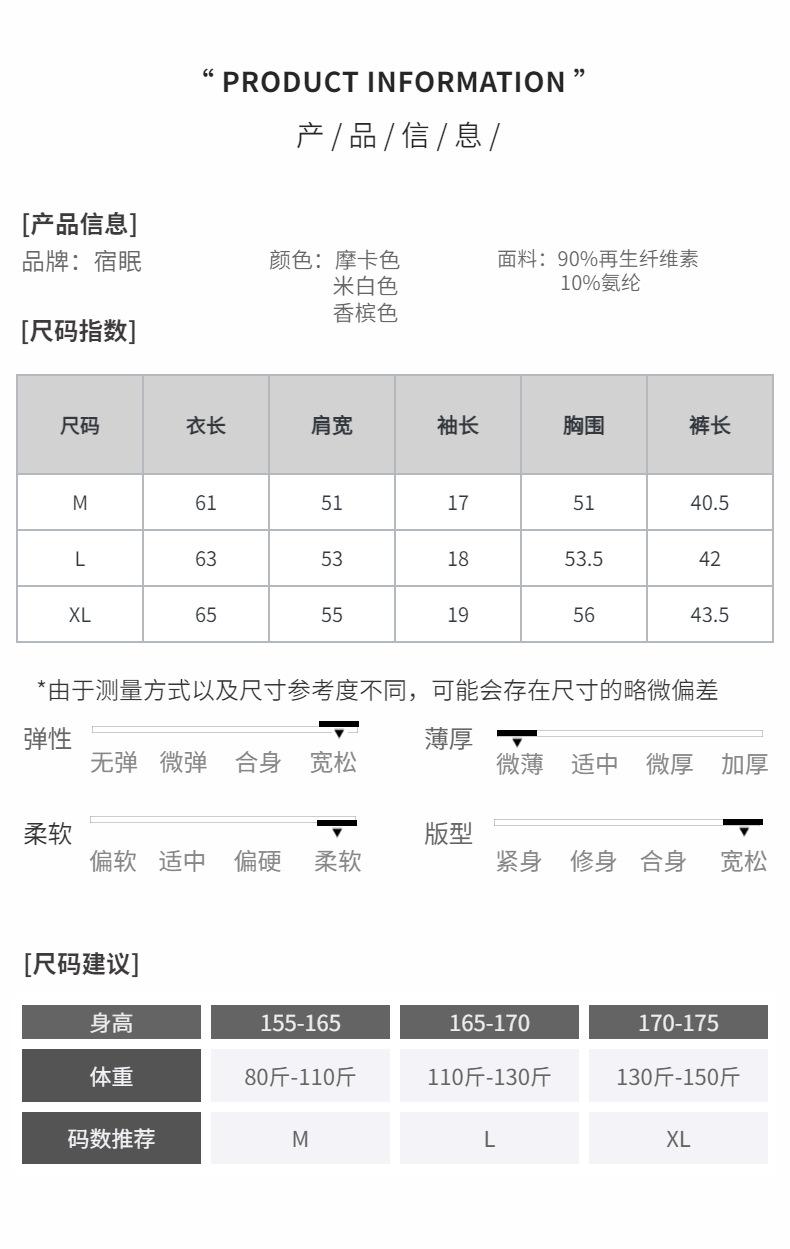 “ PRODUCT INFORMATION ”

产 / 品 / 信 / 息 /

[产品信息]

品牌：宿眠

颜色：摩卡色
米白色
香槟色

面料：90%再生纤维素
10%氨纶

[尺码指数]

| 尺码 | 衣长 | 肩宽 | 袖长 | 胸围 | 裤长 |
|---|---|---|---|---|---|
| M | 61 | 51 | 17 | 51 | 40.5 |
| L | 63 | 53 | 18 | 53.5 | 42 |
| XL | 65 | 55 | 19 | 56 | 43.5 |

*由于测量方式以及尺寸参考度不同，可能会存在尺寸的略微偏差

弹性
无弹 微弹 合身 宽松

薄厚
微薄 适中 微厚 加厚

柔软
偏软 适中 偏硬 柔软

版型
紧身 修身 合身 宽松

[尺码建议]

| 身高 | 155-165 | 165-170 | 170-175 |
|---|---|---|---|
| 体重 | 80斤-110斤 | 110斤-130斤 | 130斤-150斤 |
| 码数推荐 | M | L | XL |